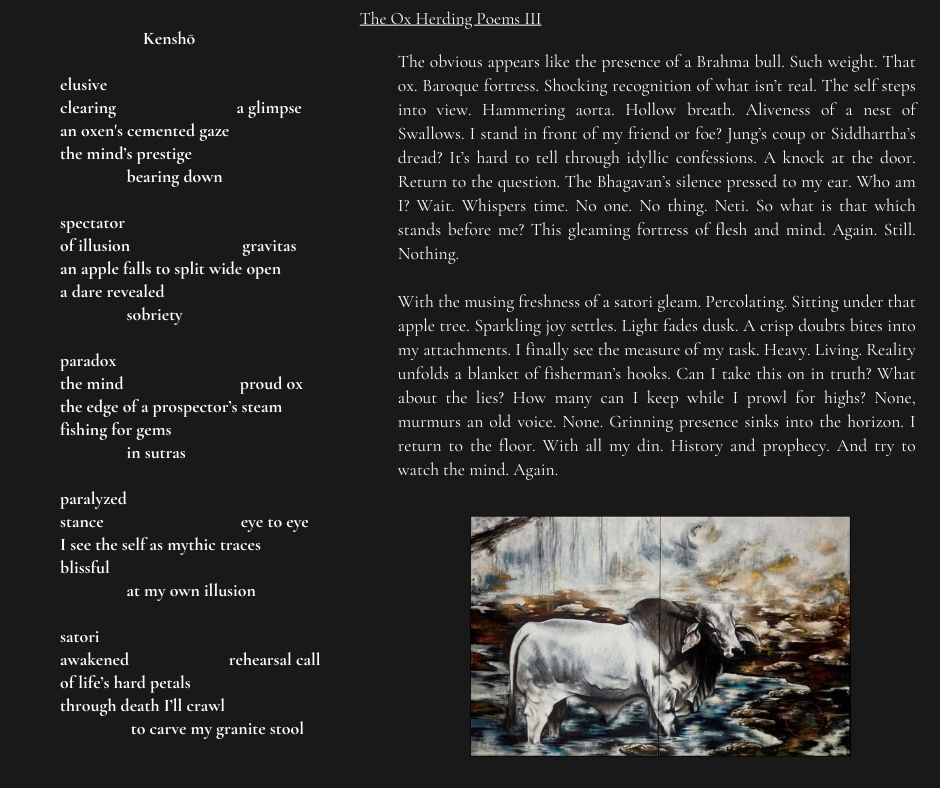 The Ox Herding Poems III

Kenshō

elusive
clearing a glimpse
an oxen's cemented gaze
the mind's prestige
bearing down

spectator
of illusion gravitas
an apple falls to split wide open
a dare revealed
sobriety

paradox
the mind proud ox
the edge of a prospector's steam
fishing for gems
in sutras

paralyzed
stance eye to eye
I see the self as mythic traces
blissful
at my own illusion

satori
awakened rehearsal call
of life's hard petals
through death I'll crawl
to carve my granite stool

The obvious appears like the presence of a Brahma bull. Such weight. That ox. Baroque fortress. Shocking recognition of what isn't real. The self steps into view. Hammering aorta. Hollow breath. Aliveness of a nest of Swallows. I stand in front of my friend or foe? Jung's coup or Siddhartha's dread? It's hard to tell through idyllic confessions. A knock at the door. Return to the question. The Bhagavan's silence pressed to my ear. Who am I? Wait. Whispers time. No one. No thing. Neti. So what is that which stands before me? This gleaming fortress of flesh and mind. Again. Still. Nothing.

With the musing freshness of a satori gleam. Percolating. Sitting under that apple tree. Sparkling joy settles. Light fades dusk. A crisp doubts bites into my attachments. I finally see the measure of my task. Heavy. Living. Reality unfolds a blanket of fisherman's hooks. Can I take this on in truth? What about the lies? How many can I keep while I prowl for highs? None, murmurs an old voice. None. Grinning presence sinks into the horizon. I return to the floor. With all my din. History and prophecy. And try to watch the mind. Again.